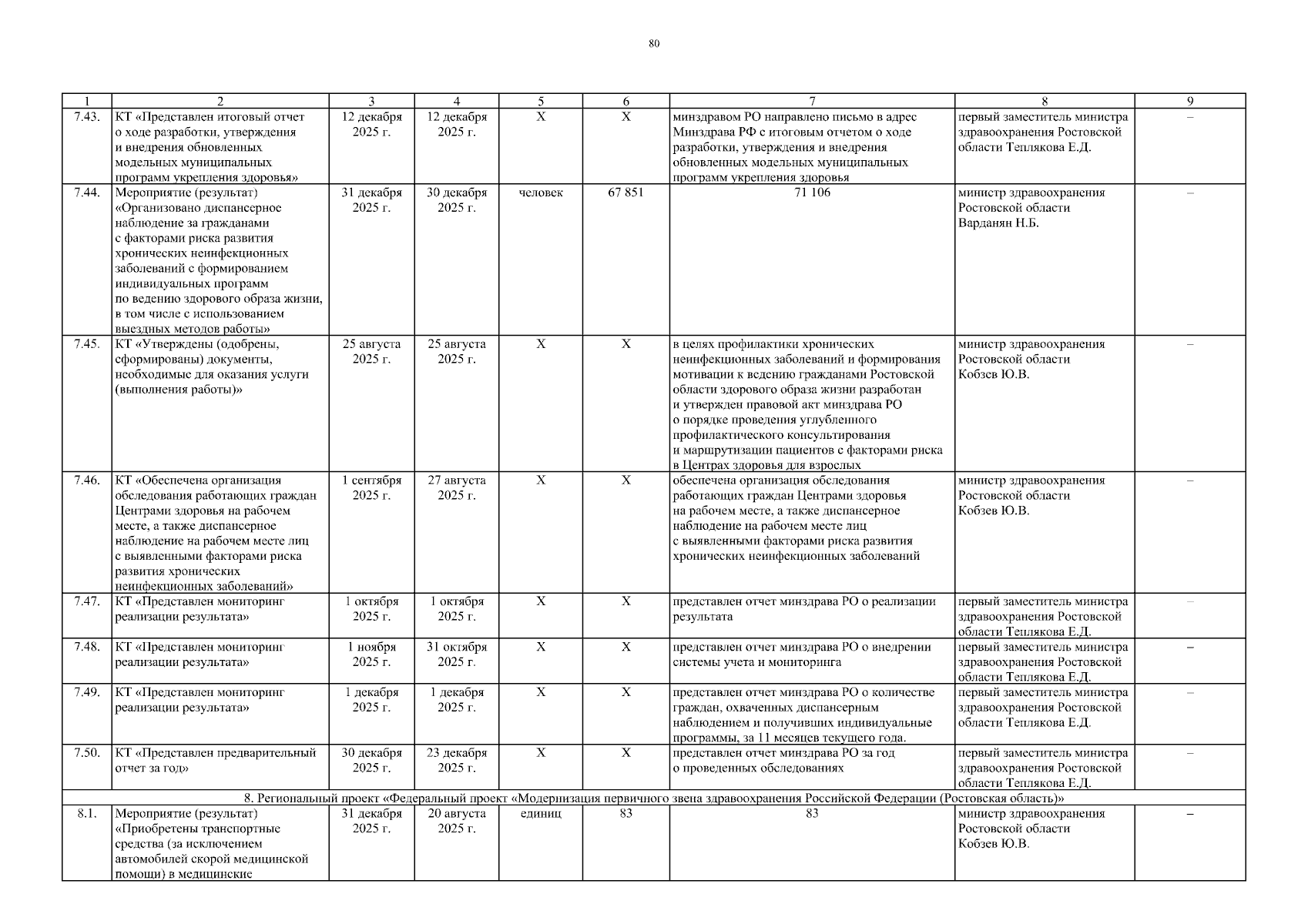 80

| 1 | 2 | 3 | 4 | 5 | 6 | 7 | 8 | 9 |
|---|---|---|---|---|---|---|---|---|
| 7.43. | КТ «Представлен итоговый отчет о ходе разработки, утверждения и внедрения обновленных модельных муниципальных программ укрепления здоровья» | 12 декабря 2025 г. | 12 декабря 2025 г. | Х | Х | минздравом РО направлено письмо в адрес Минздрава РФ с итоговым отчетом о ходе разработки, утверждения и внедрения обновленных модельных муниципальных программ укрепления здоровья | первый заместитель министра здравоохранения Ростовской области Теплякова Е.Д. | – |
| 7.44. | Мероприятие (результат) «Организовано диспансерное наблюдение за гражданами с факторами риска развития хронических неинфекционных заболеваний с формированием индивидуальных программ по ведению здорового образа жизни, в том числе с использованием выездных методов работы» | 31 декабря 2025 г. | 30 декабря 2025 г. | человек | 67 851 | 71 106 | министр здравоохранения Ростовской области Варданян Н.Б. | – |
| 7.45. | КТ «Утверждены (одобрены, сформированы) документы, необходимые для оказания услуги (выполнения работы)» | 25 августа 2025 г. | 25 августа 2025 г. | Х | Х | в целях профилактики хронических неинфекционных заболеваний и формирования мотивации к ведению гражданами Ростовской области здорового образа жизни разработан и утвержден правовой акт минздрава РО о порядке проведения углубленного профилактического консультирования и маршрутизации пациентов с факторами риска в Центрах здоровья для взрослых | министр здравоохранения Ростовской области Кобзев Ю.В. | – |
| 7.46. | КТ «Обеспечена организация обследования работающих граждан Центрами здоровья на рабочем месте, а также диспансерное наблюдение на рабочем месте лиц с выявленными факторами риска развития хронических неинфекционных заболеваний» | 1 сентября 2025 г. | 27 августа 2025 г. | Х | Х | обеспечена организация обследования работающих граждан Центрами здоровья на рабочем месте, а также диспансерное наблюдение на рабочем месте лиц с выявленными факторами риска развития хронических неинфекционных заболеваний | министр здравоохранения Ростовской области Кобзев Ю.В. | – |
| 7.47. | КТ «Представлен мониторинг реализации результата» | 1 октября 2025 г. | 1 октября 2025 г. | Х | Х | представлен отчет минздрава РО о реализации результата | первый заместитель министра здравоохранения Ростовской области Теплякова Е.Д. | – |
| 7.48. | КТ «Представлен мониторинг реализации результата» | 1 ноября 2025 г. | 31 октября 2025 г. | Х | Х | представлен отчет минздрава РО о внедрении системы учета и мониторинга | первый заместитель министра здравоохранения Ростовской области Теплякова Е.Д. | – |
| 7.49. | КТ «Представлен мониторинг реализации результата» | 1 декабря 2025 г. | 1 декабря 2025 г. | Х | Х | представлен отчет минздрава РО о количестве граждан, охваченных диспансерным наблюдением и получивших индивидуальные программы, за 11 месяцев текущего года. | первый заместитель министра здравоохранения Ростовской области Теплякова Е.Д. | – |
| 7.50. | КТ «Представлен предварительный отчет за год» | 30 декабря 2025 г. | 23 декабря 2025 г. | Х | Х | представлен отчет минздрава РО за год о проведенных обследованиях | первый заместитель министра здравоохранения Ростовской области Теплякова Е.Д. | – |
| 8. Региональный проект «Федеральный проект «Модернизация первичного звена здравоохранения Российской Федерации (Ростовская область)» | | | | | | | | |
| 8.1. | Мероприятие (результат) «Приобретены транспортные средства (за исключением автомобилей скорой медицинской помощи) в медицинские | 31 декабря 2025 г. | 20 августа 2025 г. | единиц | 83 | 83 | министр здравоохранения Ростовской области Кобзев Ю.В. | – |